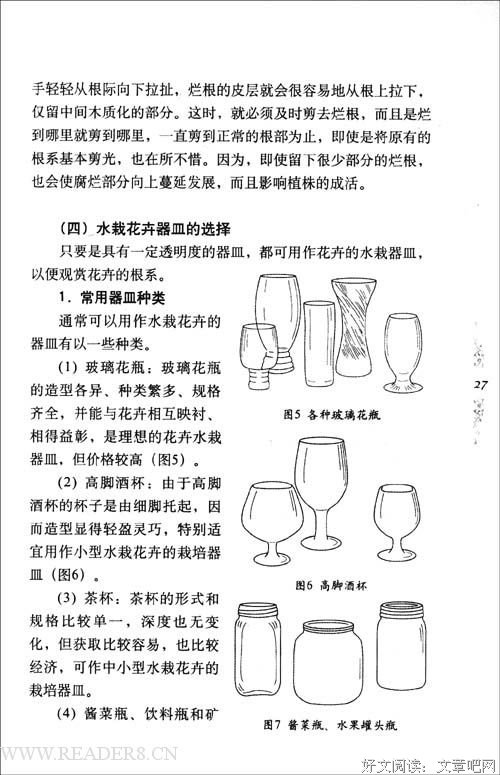 手轻轻从根际向下拉扯，烂根的皮层就会很容易地从根上拉下，仅留中间木质化的部分。这时，就必须及时剪去烂根，而且是烂到哪里就剪到哪里，一直剪到正常的根部为止，即使是将原有的根系基本剪光，也在所不惜。因为，即使留下很少部分的烂根，也会使腐烂部分向上蔓延发展，而且影响植株的成活。

（四）水栽花卉器皿的选择

只要是具有一定透明度的器皿，都可用作花卉的水栽器皿，以便观赏花卉的根系。

1．常用器皿种类

通常可以用作水栽花卉的器皿有以一些种类。

(1) 玻璃花瓶：玻璃花瓶的造型各异、种类繁多、规格齐全，并能与花卉相互映衬、相得益彰，是理想的花卉水栽器皿，但价格较高（图5）。

(2) 高脚酒杯：由于高脚酒杯的杯子是由细脚托起，因而造型显得轻盈灵巧，特别适宜用作小型水栽花卉的栽培器皿（图6）。

(3) 茶杯：茶杯的形式和规格比较单一，深度也无变化，但获取比较容易，也比较经济，可作中小型水栽花卉的栽培器皿。

(4) 酱菜瓶、饮料瓶和矿

图5 各种玻璃花瓶

图6 高脚酒杯

图7 酱菜瓶、水果罐头瓶

27

WWW.READER8.CN

好文阅读：文章吧网